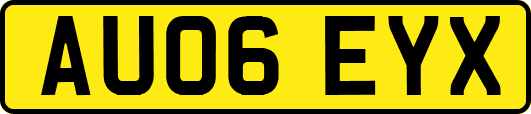 AU06 EYX